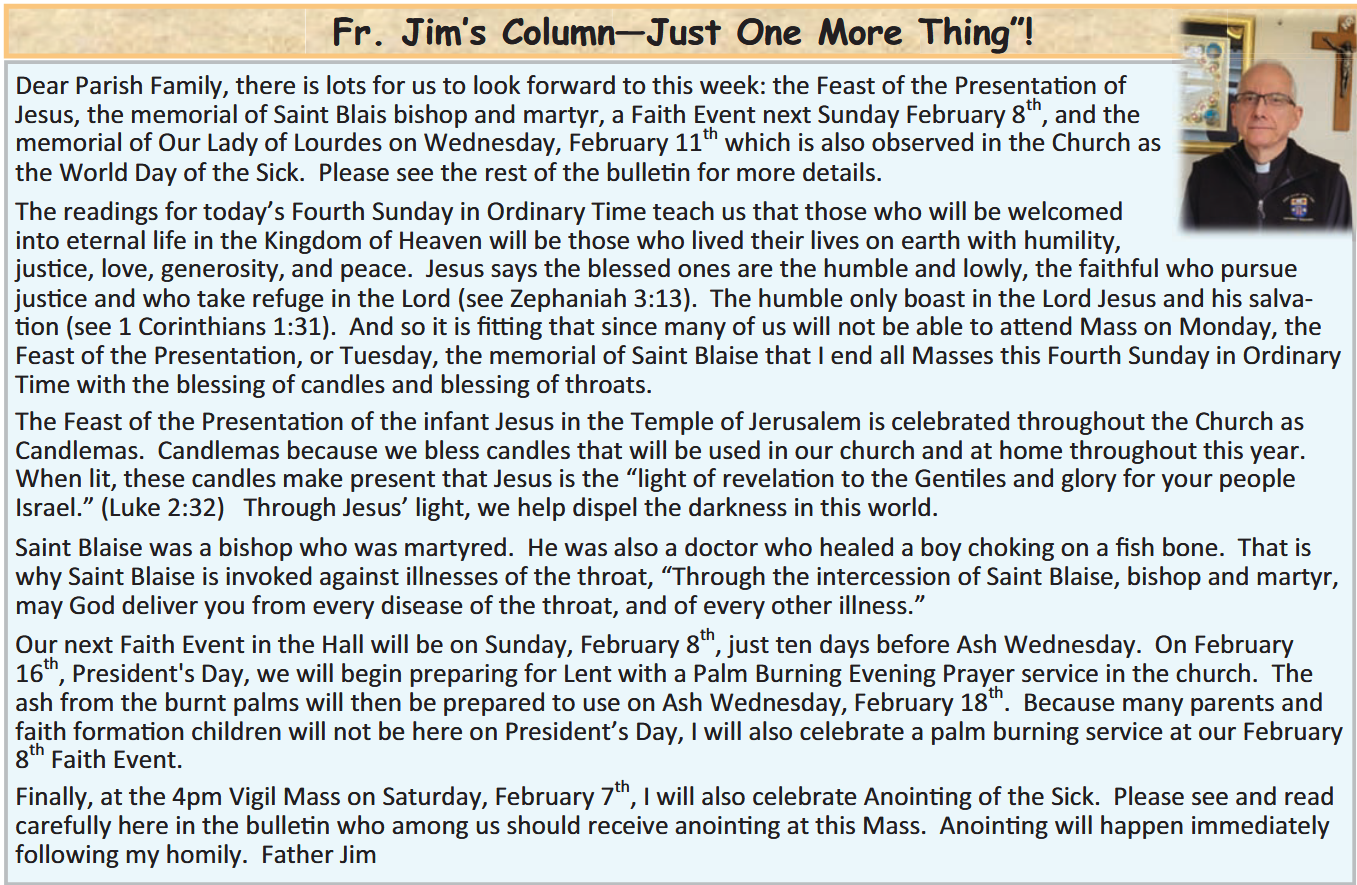 Fr. Jim's Column—Just One More Thing"!

Dear Parish Family, there is lots for us to look forward to this week: the Feast of the Presentation of Jesus, the memorial of Saint Blais bishop and martyr, a Faith Event next Sunday February 8$^{th}$, and the memorial of Our Lady of Lourdes on Wednesday, February 11$^{th}$ which is also observed in the Church as the World Day of the Sick. Please see the rest of the bulletin for more details.

The readings for today's Fourth Sunday in Ordinary Time teach us that those who will be welcomed into eternal life in the Kingdom of Heaven will be those who lived their lives on earth with humility, justice, love, generosity, and peace. Jesus says the blessed ones are the humble and lowly, the faithful who pursue justice and who take refuge in the Lord (see Zephaniah 3:13). The humble only boast in the Lord Jesus and his salvation (see 1 Corinthians 1:31). And so it is fitting that since many of us will not be able to attend Mass on Monday, the Feast of the Presentation, or Tuesday, the memorial of Saint Blaise that I end all Masses this Fourth Sunday in Ordinary Time with the blessing of candles and blessing of throats.

The Feast of the Presentation of the infant Jesus in the Temple of Jerusalem is celebrated throughout the Church as Candlemas. Candlemas because we bless candles that will be used in our church and at home throughout this year. When lit, these candles make present that Jesus is the "light of revelation to the Gentiles and glory for your people Israel." (Luke 2:32) Through Jesus' light, we help dispel the darkness in this world.

Saint Blaise was a bishop who was martyred. He was also a doctor who healed a boy choking on a fish bone. That is why Saint Blaise is invoked against illnesses of the throat, "Through the intercession of Saint Blaise, bishop and martyr, may God deliver you from every disease of the throat, and of every other illness."

Our next Faith Event in the Hall will be on Sunday, February 8$^{th}$, just ten days before Ash Wednesday. On February 16$^{th}$, President's Day, we will begin preparing for Lent with a Palm Burning Evening Prayer service in the church. The ash from the burnt palms will then be prepared to use on Ash Wednesday, February 18$^{th}$. Because many parents and faith formation children will not be here on President's Day, I will also celebrate a palm burning service at our February 8$^{th}$ Faith Event.

Finally, at the 4pm Vigil Mass on Saturday, February 7$^{th}$, I will also celebrate Anointing of the Sick. Please see and read carefully here in the bulletin who among us should receive anointing at this Mass. Anointing will happen immediately following my homily. Father Jim